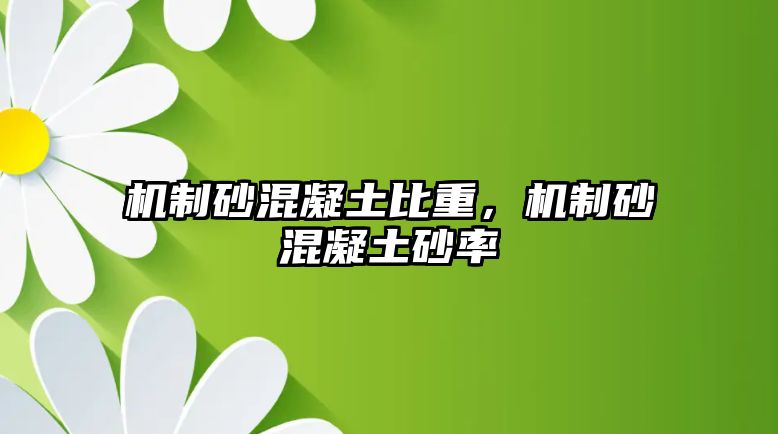 机制砂混凝土比重，机制砂混凝土砂率